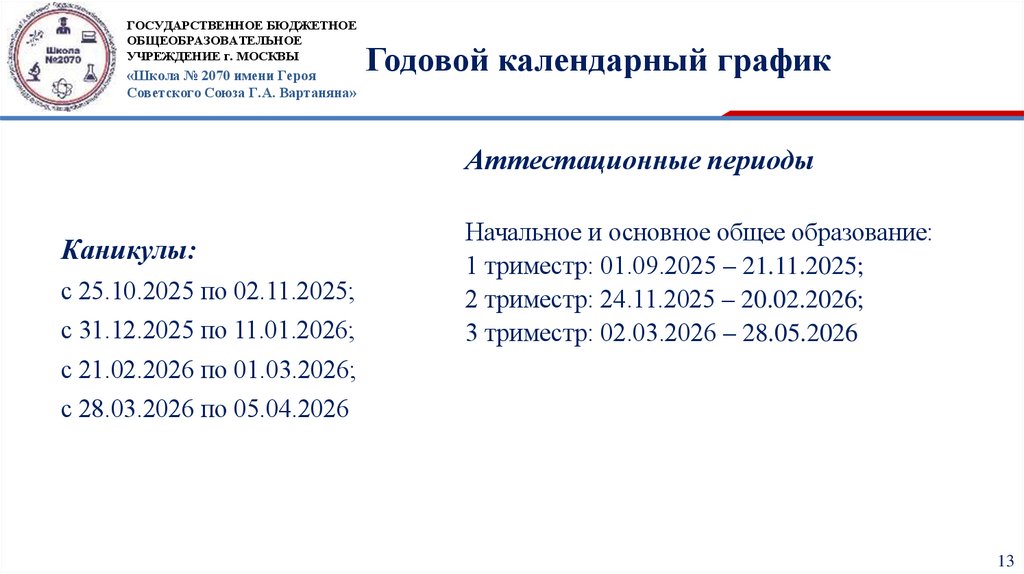 Школа №2070

ГОСУДАРСТВЕННОЕ БЮДЖЕТНОЕ ОБЩЕОБРАЗОВАТЕЛЬНОЕ УЧРЕЖДЕНИЕ г. МОСКВЫ
«Школа № 2070 имени Героя Советского Союза Г.А. Вартаняна»

Годовой календарный график

Каникулы:
с 25.10.2025 по 02.11.2025;
с 31.12.2025 по 11.01.2026;
с 21.02.2026 по 01.03.2026;
с 28.03.2026 по 05.04.2026

Аттестационные периоды

Начальное и основное общее образование:
1 триместр: 01.09.2025 – 21.11.2025;
2 триместр: 24.11.2025 – 20.02.2026;
3 триместр: 02.03.2026 – 28.05.2026

13